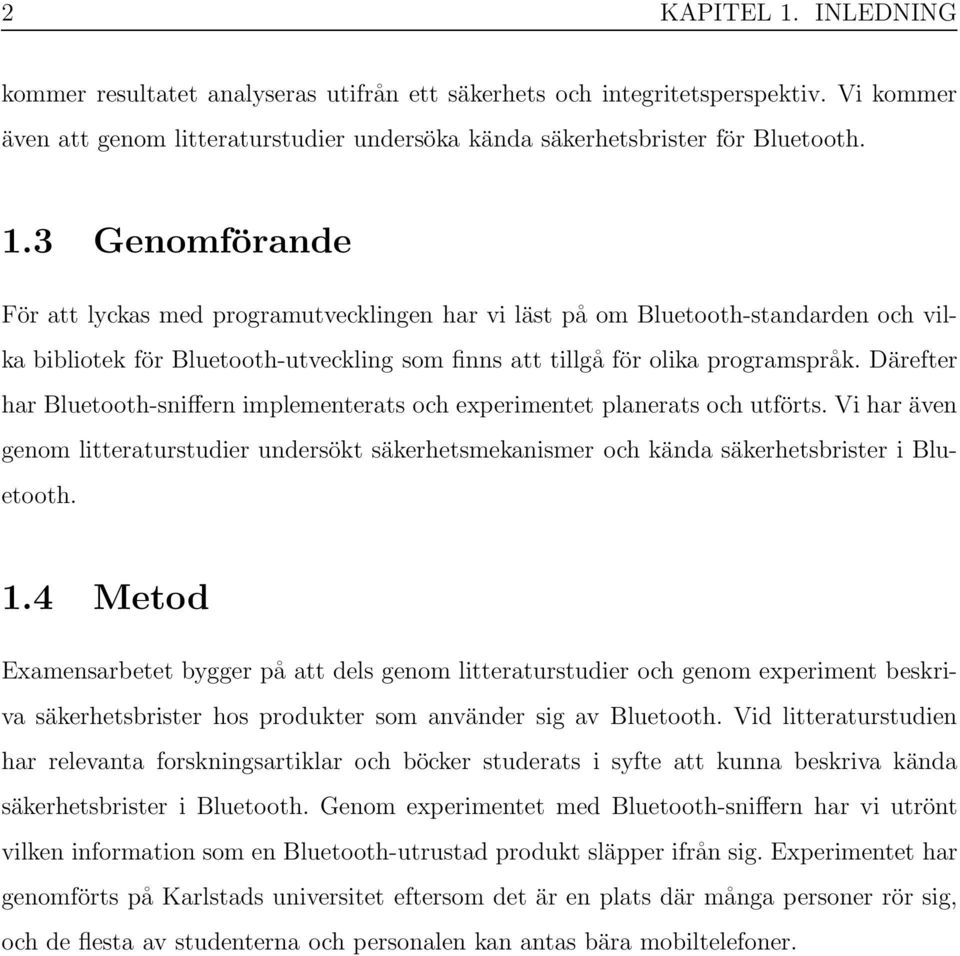 2 KAPITEL 1. INLEDNING

kommer resultatet analyseras utifrån ett säkerhets och integritetsperspektiv. Vi kommer även att genom litteraturstudier undersöka kända säkerhetsbrister för Bluetooth.

1.3 Genomförande

För att lyckas med programutvecklingen har vi läst på om Bluetooth-standarden och vilka bibliotek för Bluetooth-utveckling som finns att tillgå för olika programspråk. Därefter har Bluetooth-sniffern implementerats och experimentet planerats och utförts. Vi har även genom litteraturstudier undersökt säkerhetsmekanismer och kända säkerhetsbrister i Bluetooth.

1.4 Metod

Examensarbetet bygger på att dels genom litteraturstudier och genom experiment beskriva säkerhetsbrister hos produkter som använder sig av Bluetooth. Vid litteraturstudien har relevanta forskningsartiklar och böcker studerats i syfte att kunna beskriva kända säkerhetsbrister i Bluetooth. Genom experimentet med Bluetooth-sniffern har vi utrönt vilken information som en Bluetooth-utrustad produkt släpper ifrån sig. Experimentet har genomförts på Karlstads universitet eftersom det är en plats där många personer rör sig, och de flesta av studenterna och personalen kan antas bära mobiltelefoner.